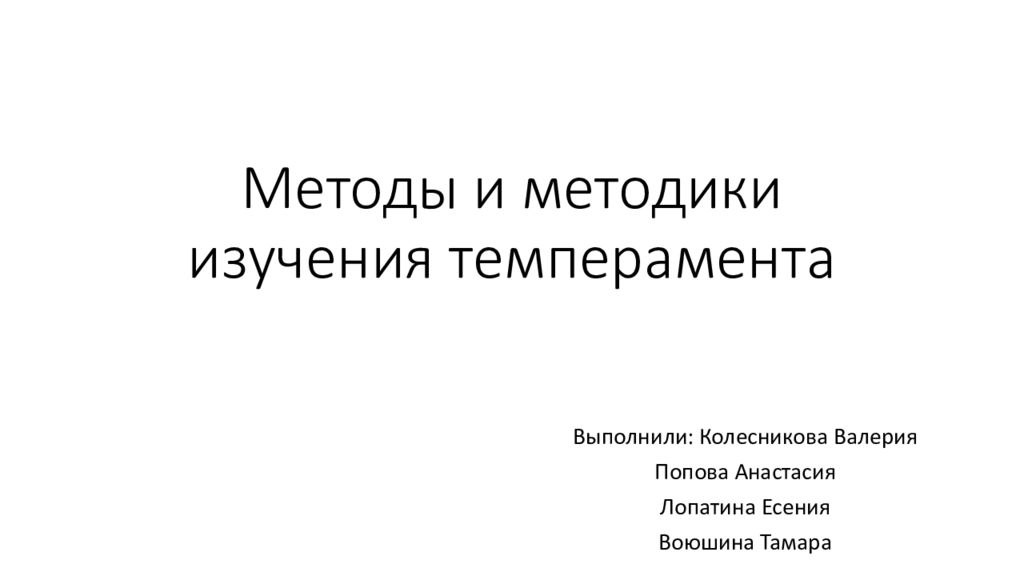 Методы и методики изучения темперамента

Выполнили: Колесникова Валерия
Попова Анастасия
Лопатина Есения
Воюшина Тамара